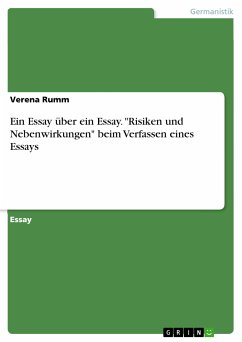 Germanistik

Verena Rumm

Ein Essay über ein Essay. "Risiken und Nebenwirkungen" beim Verfassen eines Essays

Essay

GRIN